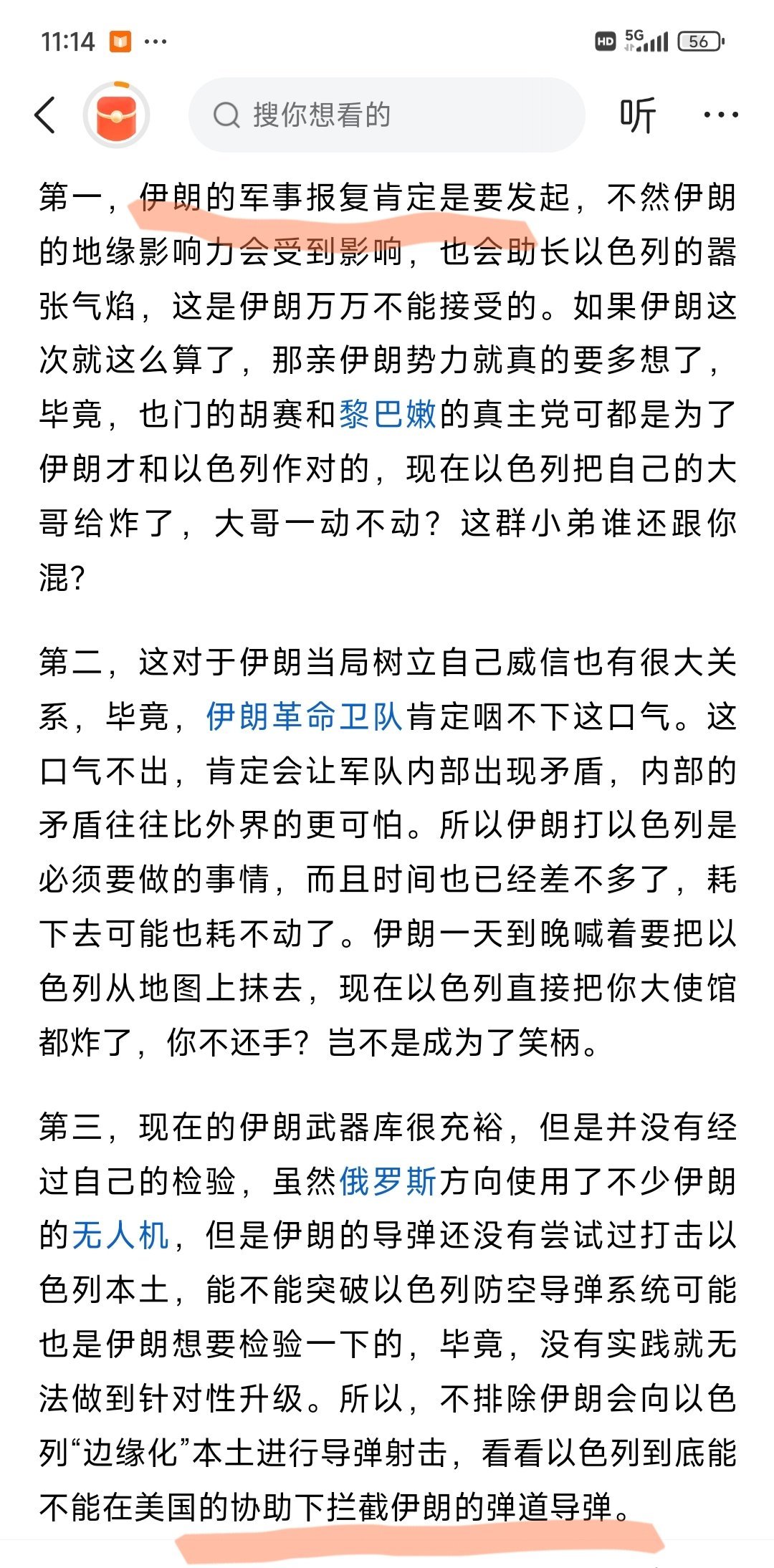 11:14 ···
HD 5G 56

搜你想看的
听 ···

第一，伊朗的军事报复肯定是要发起，不然伊朗的地缘影响力会受到影响，也会助长以色列的嚣张气焰，这是伊朗万万不能接受的。如果伊朗这次就这么算了，那亲伊朗势力就真的要多想了，毕竟，也门的胡赛和黎巴嫩的真主党可都是为了伊朗才和以色列作对的，现在以色列把自己的大哥给炸了，大哥一动不动？这群小弟谁还跟你混？

第二，这对于伊朗当局树立自己威信也有很大关系，毕竟，伊朗革命卫队肯定咽不下这口气。这口气不出，肯定会让军队内部出现矛盾，内部的矛盾往往比外界的更可怕。所以伊朗打以色列是必须要做的事情，而且时间也已经差不多了，耗下去可能也耗不动了。伊朗一天到晚喊着要把以色列从地图上抹去，现在以色列直接把你大使馆都炸了，你不还手？岂不是成为了笑柄。

第三，现在的伊朗武器库很充裕，但是并没有经过自己的检验，虽然俄罗斯方向使用了不少伊朗的无人机，但是伊朗的导弹还没有尝试过打击以色列本土，能不能突破以色列防空导弹系统可能也是伊朗想要检验一下的，毕竟，没有实践就无法做到针对性升级。所以，不排除伊朗会向以色列“边缘化”本土进行导弹射击，看看以色列到底能不能在美国的协助下拦截伊朗的弹道导弹。